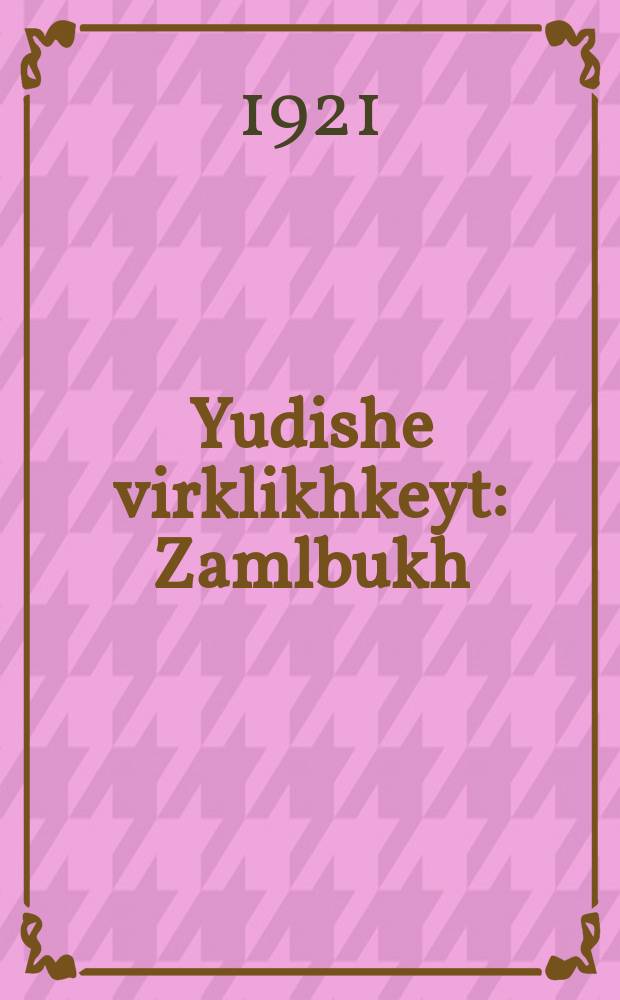 1921

Yudishe virklikhkeyt: Zamlbukh